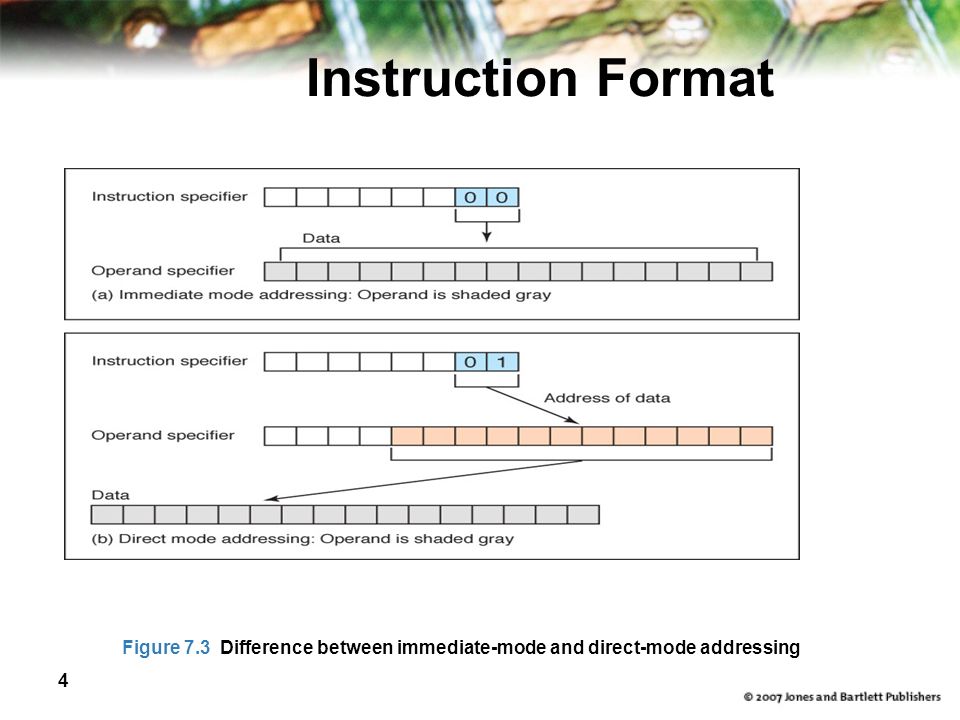 Instruction Format

Instruction specifier
0 0
Data
Operand specifier
(a) Immediate mode addressing: Operand is shaded gray

Instruction specifier
0 1
Address of data
Operand specifier
Data
(b) Direct mode addressing: Operand is shaded gray

Figure 7.3 Difference between immediate-mode and direct-mode addressing

4

© 2007 Jones and Bartlett Publishers